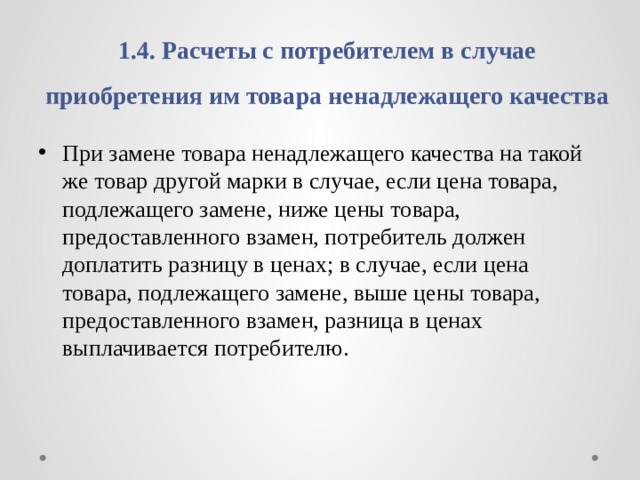 1.4. Расчеты с потребителем в случае приобретения им товара ненадлежащего качества

• При замене товара ненадлежащего качества на такой же товар другой марки в случае, если цена товара, подлежащего замене, ниже цены товара, предоставленного взамен, потребитель должен доплатить разницу в ценах; в случае, если цена товара, подлежащего замене, выше цены товара, предоставленного взамен, разница в ценах выплачивается потребителю.